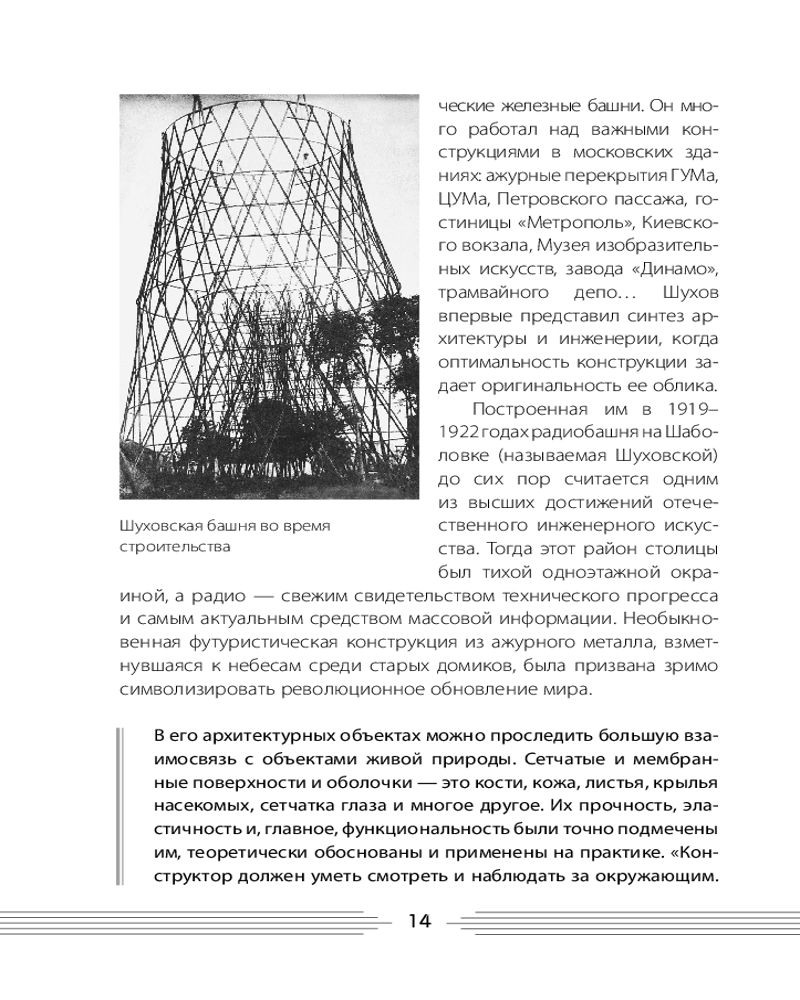 ческие железные башни. Он много работал над важными конструкциями в московских зданиях: ажурные перекрытия ГУМа, ЦУМа, Петровского пассажа, гостиницы «Метрополь», Киевского вокзала, Музея изобразительных искусств, завода «Динамо», трамвайного депо... Шухов впервые представил синтез архитектуры и инженерии, когда оптимальность конструкции задает оригинальность ее облика.

Построенная им в 1919–1922 годах радиобашня на Шаболовке (называемая Шуховской) до сих пор считается одним из высших достижений отечественного инженерного искусства. Тогда этот район столицы был тихой одноэтажной окраиной, а радио — свежим свидетельством технического прогресса и самым актуальным средством массовой информации. Необыкновенная футуристическая конструкция из ажурного металла, взметнувшаяся к небесам среди старых домиков, была призвана зримо символизировать революционное обновление мира.

Шуховская башня во время строительства

В его архитектурных объектах можно проследить большую взаимосвязь с объектами живой природы. Сетчатые и мембранные поверхности и оболочки — это кости, кожа, листья, крылья насекомых, сетчатка глаза и многое другое. Их прочность, эластичность и, главное, функциональность были точно подмечены им, теоретически обоснованы и применены на практике. «Конструктор должен уметь смотреть и наблюдать за окружающим.

14